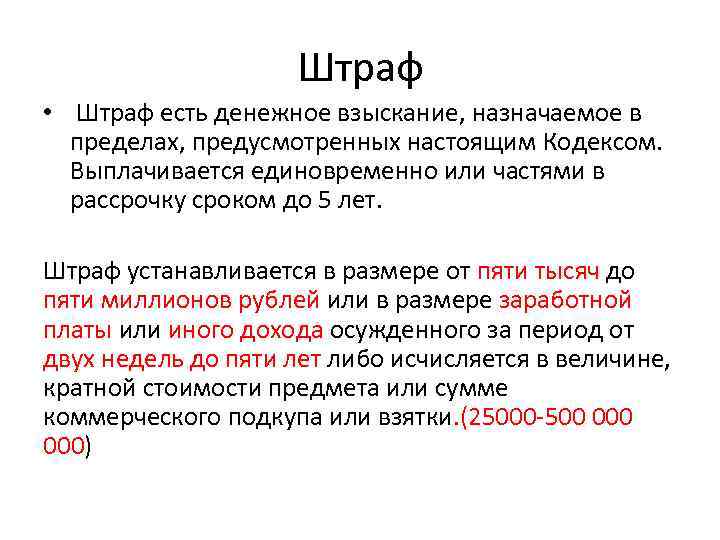 Штраф

• Штраф есть денежное взыскание, назначаемое в пределах, предусмотренных настоящим Кодексом. Выплачивается единовременно или частями в рассрочку сроком до 5 лет.

Штраф устанавливается в размере от пяти тысяч до пяти миллионов рублей или в размере заработной платы или иного дохода осужденного за период от двух недель до пяти лет либо исчисляется в величине, кратной стоимости предмета или сумме коммерческого подкупа или взятки.(25000-500 000 000)